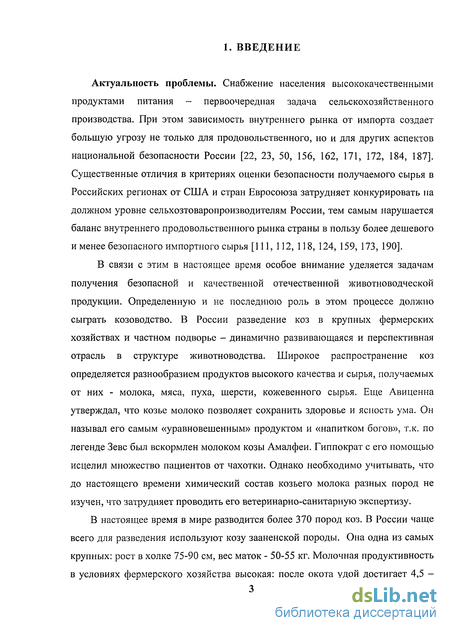 1. ВВЕДЕНИЕ

Актуальность проблемы. Снабжение населения высококачественными продуктами питания – первоочередная задача сельскохозяйственного производства. При этом зависимость внутреннего рынка от импорта создает большую угрозу не только для продовольственного, но и для других аспектов национальной безопасности России [22, 23, 50, 156, 162, 171, 172, 184, 187]. Существенные отличия в критериях оценки безопасности получаемого сырья в Российских регионах от США и стран Евросоюза затрудняет конкурировать на должном уровне сельхозтоваропроизводителям России, тем самым нарушается баланс внутреннего продовольственного рынка страны в пользу более дешевого и менее безопасного импортного сырья [111, 112, 118, 124, 159, 173, 190].

В связи с этим в настоящее время особое внимание уделяется задачам получения безопасной и качественной отечественной животноводческой продукции. Определенную и не последнюю роль в этом процессе должно сыграть козоводство. В России разведение коз в крупных фермерских хозяйствах и частном подворье – динамично развивающаяся и перспективная отрасль в структуре животноводства. Широкое распространение коз определяется разнообразием продуктов высокого качества и сырья, получаемых от них - молока, мяса, пуха, шерсти, кожевенного сырья. Еще Авиценна утверждал, что козье молоко позволяет сохранить здоровье и ясность ума. Он называл его самым «уравновешенным» продуктом и «напитком богов», т.к. по легенде Зевс был вскормлен молоком козы Амалфеи. Гиппократ с его помощью исцелил множество пациентов от чахотки. Однако необходимо учитывать, что до настоящего времени химический состав козьего молока разных пород не изучен, что затрудняет проводить его ветеринарно-санитарную экспертизу.

В настоящее время в мире разводится более 370 пород коз. В России чаще всего для разведения используют козу зааненской породы. Она одна из самых крупных: рост в холке 75-90 см, вес маток - 50-55 кг. Молочная продуктивность в условиях фермерского хозяйства высокая: после окота удой достигает 4,5 –

3

dsLib.net
библиотека диссертаций